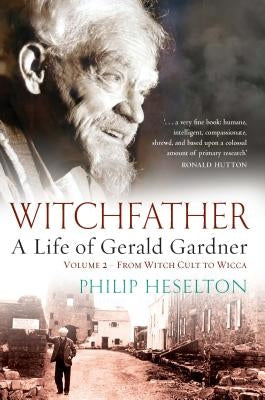 '. . . a very fine book: humane, intelligent, compassionate, shrewd, and based upon a colossal amount of primary research'
RONALD HUTTON

WITCHFATHER
A Life of Gerald Gardner
VOLUME 2 – FROM WITCH CULT TO WICCA
PHILIP HESELTON